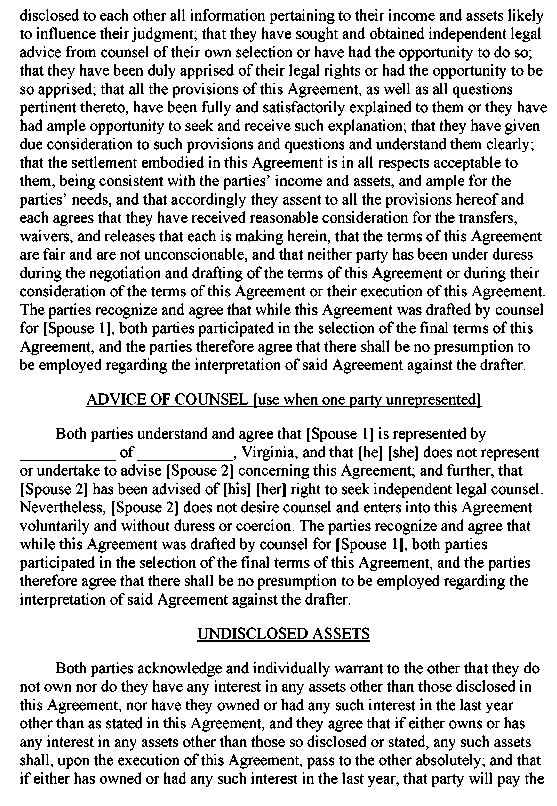 disclosed to each other all information pertaining to their income and assets likely to influence their judgment; that they have sought and obtained independent legal advice from counsel of their own selection or have had the opportunity to do so; that they have been duly apprised of their legal rights or had the opportunity to be so apprised; that all the provisions of this Agreement, as well as all questions pertinent thereto, have been fully and satisfactorily explained to them or they have had ample opportunity to seek and receive such explanation; that they have given due consideration to such provisions and questions and understand them clearly; that the settlement embodied in this Agreement is in all respects acceptable to them, being consistent with the parties' income and assets, and ample for the parties' needs, and that accordingly they assent to all the provisions hereof and each agrees that they have received reasonable consideration for the transfers, waivers, and releases that each is making herein, that the terms of this Agreement are fair and are not unconscionable, and that neither party has been under duress during the negotiation and drafting of the terms of this Agreement or during their consideration of the terms of this Agreement or their execution of this Agreement. The parties recognize and agree that while this Agreement was drafted by counsel for [Spouse 1], both parties participated in the selection of the final terms of this Agreement, and the parties therefore agree that there shall be no presumption to be employed regarding the interpretation of said Agreement against the drafter.

ADVICE OF COUNSEL [use when one party unrepresented]

Both parties understand and agree that [Spouse 1] is represented by ____________ of ____________, Virginia, and that [he] [she] does not represent or undertake to advise [Spouse 2] concerning this Agreement; and further, that [Spouse 2] has been advised of [his] [her] right to seek independent legal counsel. Nevertheless, [Spouse 2] does not desire counsel and enters into this Agreement voluntarily and without duress or coercion. The parties recognize and agree that while this Agreement was drafted by counsel for [Spouse 1], both parties participated in the selection of the final terms of this Agreement, and the parties therefore agree that there shall be no presumption to be employed regarding the interpretation of said Agreement against the drafter.

UNDISCLOSED ASSETS

Both parties acknowledge and individually warrant to the other that they do not own nor do they have any interest in any assets other than those disclosed in this Agreement, nor have they owned or had any such interest in the last year other than as stated in this Agreement, and they agree that if either owns or has any interest in any assets other than those so disclosed or stated, any such assets shall, upon the execution of this Agreement, pass to the other absolutely; and that if either has owned or had any such interest in the last year, that party will pay the